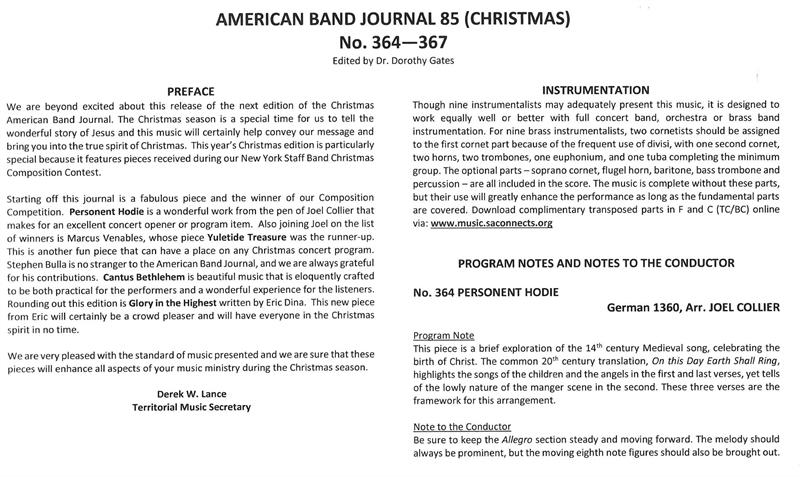 AMERICAN BAND JOURNAL 85 (CHRISTMAS)
No. 364—367
Edited by Dr. Dorothy Gates

PREFACE
We are beyond excited about this release of the next edition of the Christmas American Band Journal. The Christmas season is a special time for us to tell the wonderful story of Jesus and this music will certainly help convey our message and bring you into the true spirit of Christmas. This year's Christmas edition is particularly special because it features pieces received during our New York Staff Band Christmas Composition Contest.

Starting off this journal is a fabulous piece and the winner of our Composition Competition. Personent Hodie is a wonderful work from the pen of Joel Collier that makes for an excellent concert opener or program item. Also joining Joel on the list of winners is Marcus Venables, whose piece Yuletide Treasure was the runner-up. This is another fun piece that can have a place on any Christmas concert program. Stephen Bulla is no stranger to the American Band Journal, and we are always grateful for his contributions. Cantus Bethlehem is beautiful music that is eloquently crafted to be both practical for the performers and a wonderful experience for the listeners. Rounding out this edition is Glory in the Highest written by Eric Dina. This new piece from Eric will certainly be a crowd pleaser and will have everyone in the Christmas spirit in no time.

We are very pleased with the standard of music presented and we are sure that these pieces will enhance all aspects of your music ministry during the Christmas season.

Derek W. Lance
Territorial Music Secretary

INSTRUMENTATION
Though nine instrumentalists may adequately present this music, it is designed to work equally well or better with full concert band, orchestra or brass band instrumentation. For nine brass instrumentalists, two cornetists should be assigned to the first cornet part because of the frequent use of divisi, with one second cornet, two horns, two trombones, one euphonium, and one tuba completing the minimum group. The optional parts – soprano cornet, flugel horn, baritone, bass trombone and percussion – are all included in the score. The music is complete without these parts, but their use will greatly enhance the performance as long as the fundamental parts are covered. Download complimentary transposed parts in F and C (TC/BC) online via: www.music.saconnects.org

PROGRAM NOTES AND NOTES TO THE CONDUCTOR

No. 364 PERSONENT HODIE
German 1360, Arr. JOEL COLLIER

Program Note
This piece is a brief exploration of the 14th century Medieval song, celebrating the birth of Christ. The common 20th century translation, On this Day Earth Shall Ring, highlights the songs of the children and the angels in the first and last verses, yet tells of the lowly nature of the manger scene in the second. These three verses are the framework for this arrangement.

Note to the Conductor
Be sure to keep the Allegro section steady and moving forward. The melody should always be prominent, but the moving eighth note figures should also be brought out.